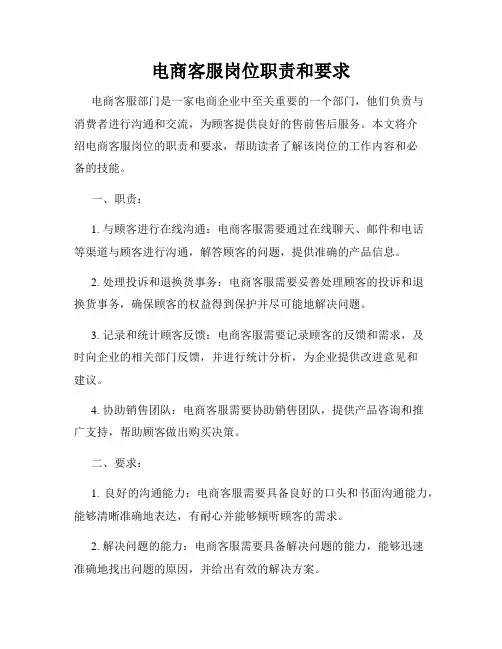 电商客服岗位职责和要求

电商客服部门是一家电商企业中至关重要的一个部门，他们负责与消费者进行沟通和交流，为顾客提供良好的售前售后服务。本文将介绍电商客服岗位的职责和要求，帮助读者了解该岗位的工作内容和必备的技能。

一、职责：

1. 与顾客进行在线沟通：电商客服需要通过在线聊天、邮件和电话等渠道与顾客进行沟通，解答顾客的问题，提供准确的产品信息。

2. 处理投诉和退换货事务：电商客服需要妥善处理顾客的投诉和退换货事务，确保顾客的权益得到保护并尽可能地解决问题。

3. 记录和统计顾客反馈：电商客服需要记录顾客的反馈和需求，及时向企业的相关部门反馈，并进行统计分析，为企业提供改进意见和建议。

4. 协助销售团队：电商客服需要协助销售团队，提供产品咨询和推广支持，帮助顾客做出购买决策。

二、要求：

1. 良好的沟通能力：电商客服需要具备良好的口头和书面沟通能力，能够清晰准确地表达，有耐心并能够倾听顾客的需求。

2. 解决问题的能力：电商客服需要具备解决问题的能力，能够迅速准确地找出问题的原因，并给出有效的解决方案。